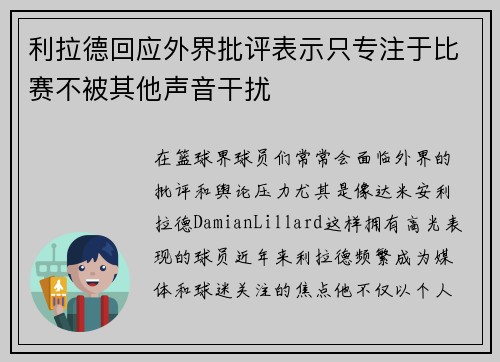 利拉德回应外界批评表示只专注于比赛不被其他声音干扰

在篮球界球员们常常会面临外界的批评和舆论压力尤其是像达米安利拉德DamianLillard这样拥有高光表现的球员近年来利拉德频繁成为媒体和球迷关注的焦点他不仅以个人